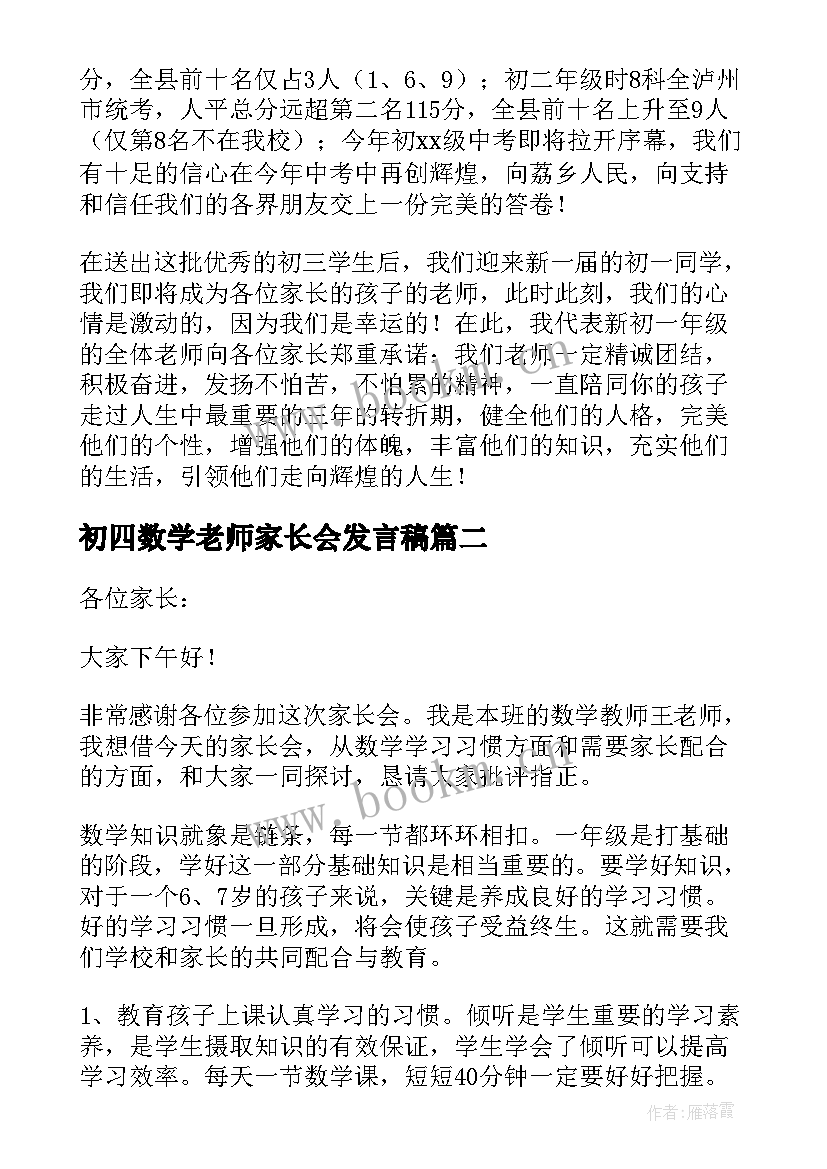 分，全县前十名仅占3人（1、6、9）；初二年级时8科全泸州市统考，人平总分远超第二名115分，全县前十名上升至9人（仅第8名不在我校）；今年初xx级中考即将拉开序幕，我们有十足的信心在今年中考中再创辉煌，向荔乡人民，向支持和信任我们的各界朋友交上一份完美的答卷！

在送出这批优秀的初三学生后，我们迎来新一届的初一同学，我们即将成为各位家长的孩子的老师，此时此刻，我们的心情是激动的，因为我们是幸运的！在此，我代表新初一年级的全体老师向各位家长郑重承诺：我们老师一定精诚团结，积极奋进，发扬不怕苦，不怕累的精神，一直陪同你的孩子走过人生中最重要的三年的转折期，健全他们的人格，完美他们的个性，增强他们的体魄，丰富他们的知识，充实他们的生活，引领他们走向辉煌的人生！

初四数学老师家长会发言稿篇二

各位家长：

大家下午好！

非常感谢各位参加这次家长会。我是本班的数学教师王老师，我想借今天的家长会，从数学学习习惯方面和需要家长配合的方面，和大家一同探讨，恳请大家批评指正。

数学知识就象是链条，每一节都环环相扣。一年级是打基础的阶段，学好这一部分基础知识是相当重要的。要学好知识，对于一个6、7岁的孩子来说，关键是养成良好的学习习惯。好的学习习惯一旦形成，将会使孩子受益终生。这就需要我们学校和家长的共同配合与教育。

1、教育孩子上课认真学习的习惯。倾听是学生重要的学习素养，是学生摄取知识的有效保证，学生学会了倾听可以提高学习效率。每天一节数学课，短短40分钟一定要好好把握。

www.bookm.com

作者：雁落霞